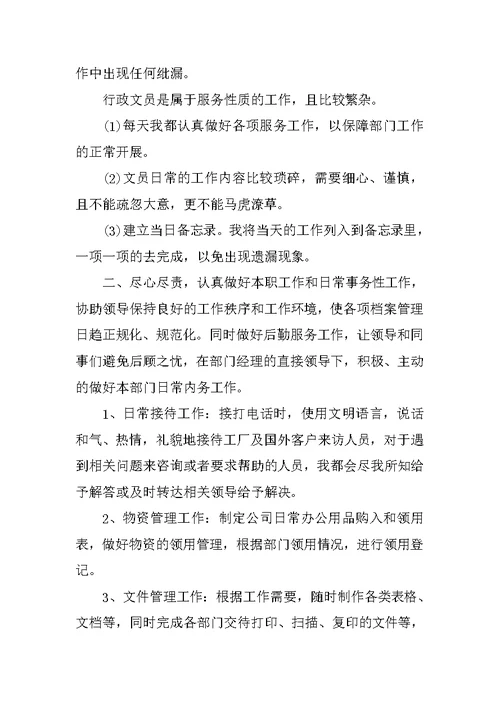 作中出现任何纰漏。

行政文员是属于服务性质的工作，且比较繁杂。

(1)每天我都认真做好各项服务工作，以保障部门工作的正常开展。

(2)文员日常的工作内容比较琐碎，需要细心、谨慎，且不能疏忽大意，更不能马虎潦草。

(3)建立当日备忘录。我将当天的工作列入到备忘录里，一项一项的去完成，以免出现遗漏现象。

二、尽心尽责，认真做好本职工作和日常事务性工作，协助领导保持良好的工作秩序和工作环境，使各项档案管理日趋正规化、规范化。同时做好后勤服务工作，让领导和同事们避免后顾之忧，在部门经理的直接领导下，积极、主动的做好本部门日常内务工作。

1、日常接待工作：接打电话时，使用文明语言，说话和气、热情，礼貌地接待工厂及国外客户来访人员，对于遇到相关问题来咨询或者要求帮助的人员，我都会尽我所知给予解答或及时转达相关领导给予解决。

2、物资管理工作：制定公司日常办公用品购入和领用表，做好物资的领用管理，根据部门领用情况，进行领用登记。

3、文件管理工作：根据工作需要，随时制作各类表格、文档等，同时完成各部门交待打印、扫描、复印的文件等，